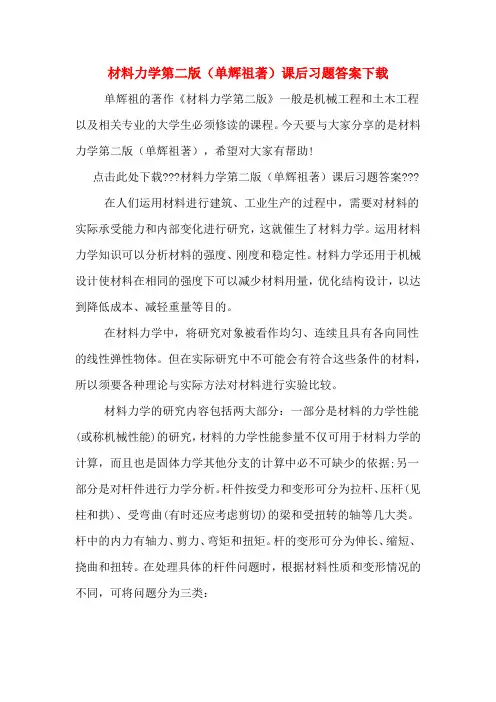 材料力学第二版（单辉祖著）课后习题答案下载

单辉祖的著作《材料力学第二版》一般是机械工程和土木工程以及相关专业的大学生必须修读的课程。今天要与大家分享的是材料力学第二版（单辉祖著），希望对大家有帮助！

点击此处下载???材料力学第二版（单辉祖著）课后习题答案???

在人们运用材料进行建筑、工业生产的过程中，需要对材料的实际承受能力和内部变化进行研究，这就催生了材料力学。运用材料力学知识可以分析材料的强度、刚度和稳定性。材料力学还用于机械设计使材料在相同的强度下可以减少材料用量，优化结构设计，以达到降低成本、减轻重量等目的。

在材料力学中，将研究对象被看作均匀、连续且具有各向同性的线性弹性物体。但在实际研究中不可能会有符合这些条件的材料，所以须要各种理论与实际方法对材料进行实验比较。

材料力学的研究内容包括两大部分：一部分是材料的力学性能（或称机械性能）的研究，材料的力学性能参量不仅可用于材料力学的计算，而且也是固体力学其他分支的计算中必不可缺少的依据；另一部分是对杆件进行力学分析。杆件按受力和变形可分为拉杆、压杆（见柱和拱）、受弯曲（有时还应考虑剪切）的梁和受扭转的轴等几大类。杆中的内力有轴力、剪力、弯矩和扭矩。杆的变形可分为伸长、缩短、挠曲和扭转。在处理具体的杆件问题时，根据材料性质和变形情况的不同，可将问题分为三类：